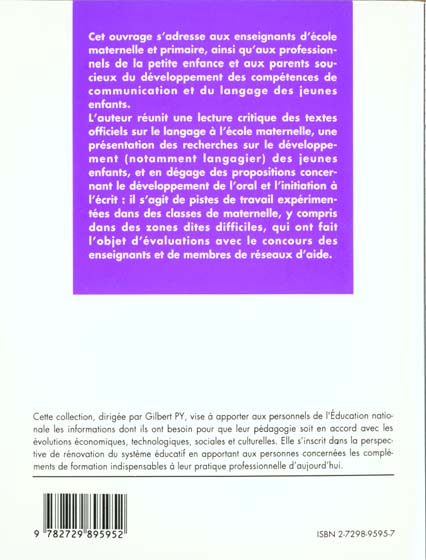 Cet ouvrage s'adresse aux enseignants d'école maternelle et primaire, ainsi qu'aux professionnels de la petite enfance et aux parents soucieux du développement des compétences de communication et du langage des jeunes enfants.
L'auteur réunit une lecture critique des textes officiels sur le langage à l'école maternelle, une présentation des recherches sur le développement (notamment langagier) des jeunes enfants, et en dégage des propositions concernant le développement de l'oral et l'initiation à l'écrit : il s'agit de pistes de travail expérimentées dans des classes de maternelle, y compris dans des zones dites difficiles, qui ont fait l'objet d'évaluations avec le concours des enseignants et de membres de réseaux d'aide.

Cette collection, dirigée par Gilbert PY, vise à apporter aux personnels de l'Éducation nationale les informations dont ils ont besoin pour que leur pédagogie soit en accord avec les évolutions économiques, technologiques, sociales et culturelles. Elle s'inscrit dans la perspective de rénovation du système éducatif en apportant aux personnes concernées les compléments de formation indispensables à leur pratique professionnelle d'aujourd'hui.

9 782729 895952

ISBN 2-7298-9595-7